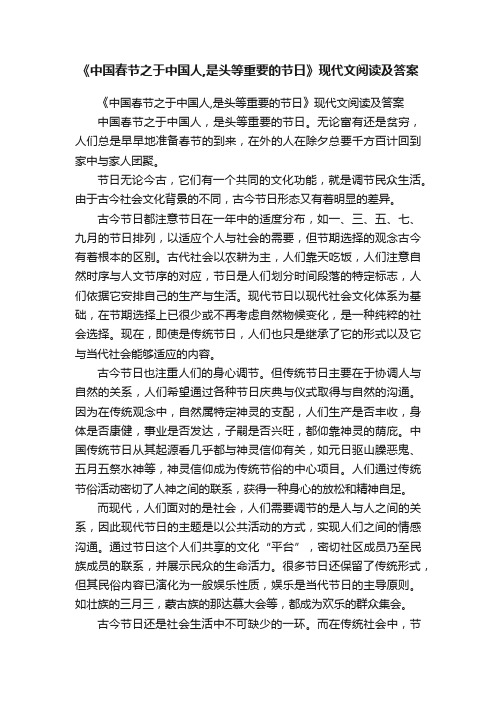 《中国春节之于中国人,是头等重要的节日》现代文阅读及答案

《中国春节之于中国人,是头等重要的节日》现代文阅读及答案

中国春节之于中国人，是头等重要的节日。无论富有还是贫穷，人们总是早早地准备春节的到来，在外的人在除夕总要千方百计回到家中与家人团聚。

节日无论今古，它们有一个共同的文化功能，就是调节民众生活。由于古今社会文化背景的不同，古今节日形态又有着明显的差异。

古今节日都注意节日在一年中的适度分布，如一、三、五、七、九月的节日排列，以适应个人与社会的需要，但节期选择的观念古今有着根本的区别。古代社会以农耕为主，人们靠天吃饭，人们注意自然时序与人文节序的对应，节日是人们划分时间段落的特定标志，人们依据它安排自己的生产与生活。现代节日以现代社会文化体系为基础，在节期选择上已很少或不再考虑自然物候变化，是一种纯粹的社会选择。现在，即使是传统节日，人们也只是继承了它的形式以及它与当代社会能够适应的内容。

古今节日也注重人们的身心调节。但传统节日主要在于协调人与自然的关系，人们希望通过各种节日庆典与仪式取得与自然的沟通。因为在传统观念中，自然属特定神灵的支配，人们生产是否丰收，身体是否康健，事业是否发达，子嗣是否兴旺，都仰靠神灵的荫庇。中国传统节日从其起源看几乎都与神灵信仰有关，如元日驱山臊恶鬼、五月五祭水神等，神灵信仰成为传统节俗的中心项目。人们通过传统节俗活动密切了人神之间的联系，获得一种身心的放松和精神自足。

而现代，人们面对的是社会，人们需要调节的是人与人之间的关系，因此现代节日的主题是以公共活动的方式，实现人们之间的情感沟通。通过节日这个人们共享的文化“平台”，密切社区成员乃至民族成员的联系，并展示民众的生命活力。很多节日还保留了传统形式，但其民俗内容已演化为一般娱乐性质，娱乐是当代节日的主导原则。如壮族的三月三，蒙古族的那达慕大会等，都成为欢乐的群众集会。

古今节日还是社会生活中不可缺少的一环。而在传统社会中，节